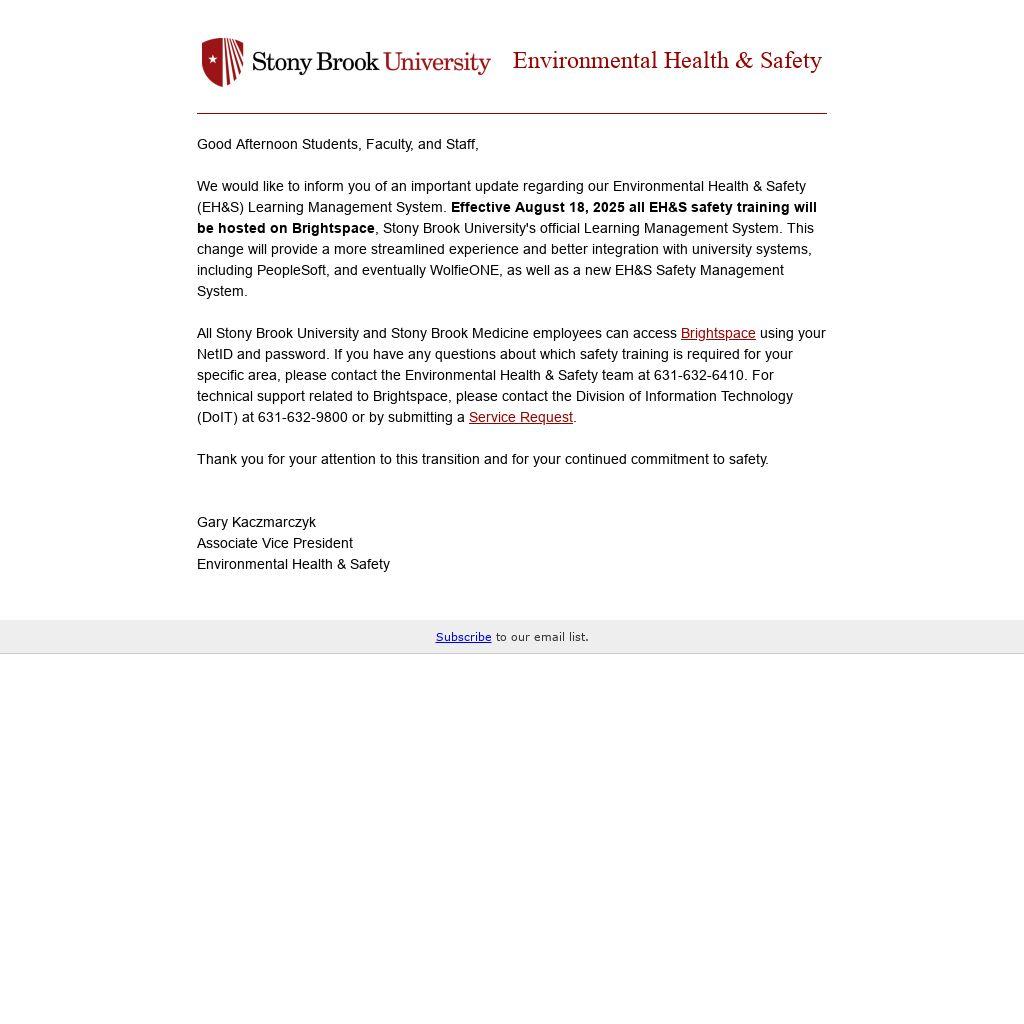 Stony Brook University Environmental Health & Safety

Good Afternoon Students, Faculty, and Staff,

We would like to inform you of an important update regarding our Environmental Health & Safety (EH&S) Learning Management System. Effective August 18, 2025 all EH&S safety training will be hosted on Brightspace, Stony Brook University's official Learning Management System. This change will provide a more streamlined experience and better integration with university systems, including PeopleSoft, and eventually WolfieONE, as well as a new EH&S Safety Management System.

All Stony Brook University and Stony Brook Medicine employees can access Brightspace using your NetID and password. If you have any questions about which safety training is required for your specific area, please contact the Environmental Health & Safety team at 631-632-6410. For technical support related to Brightspace, please contact the Division of Information Technology (DoIT) at 631-632-9800 or by submitting a Service Request.

Thank you for your attention to this transition and for your continued commitment to safety.

Gary Kaczmarczyk
Associate Vice President
Environmental Health & Safety

Subscribe to our email list.